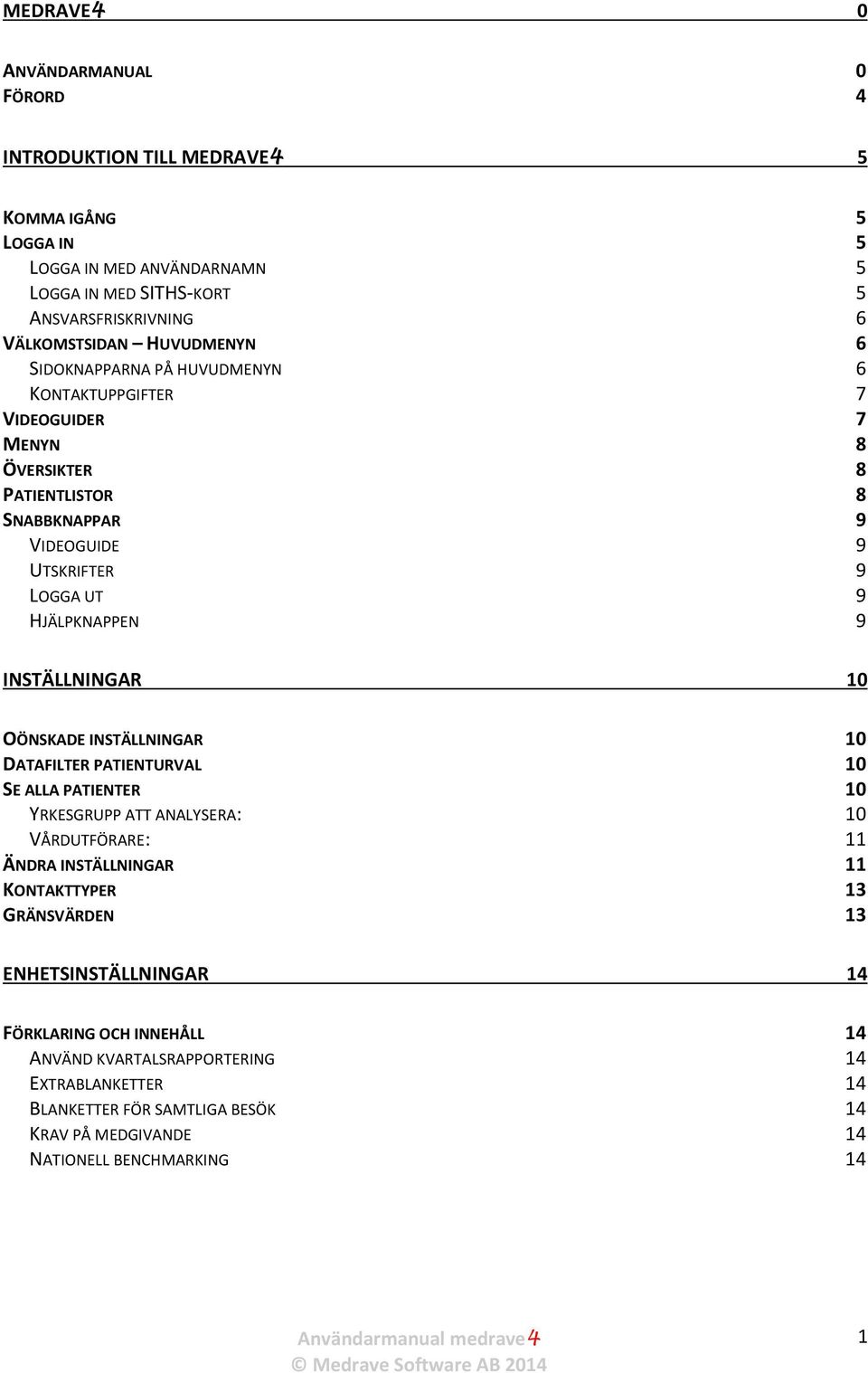 MEDRAVE4 0

ANVÄNDARMANUAL 0
FÖRORD 4

INTRODUKTION TILL MEDRAVE4 5

KOMMA IGÅNG 5
LOGGA IN 5
LOGGA IN MED ANVÄNDARNAMN 5
LOGGA IN MED SITHS-KORT 5
ANSVARSFRISKRIVNING 6
VÄLKOMSTSIDAN – HUVUDMENYN 6
SIDOKNAPPARNA PÅ HUVUDMENYN 6
KONTAKTUPPGIFTER 7
VIDEOGUIDER 7
MENYN 8
ÖVERSIKTER 8
PATIENTLISTOR 8
SNABBKNAPPAR 9
VIDEOGUIDE 9
UTSKRIFTER 9
LOGGA UT 9
HJÄLPKNAPPEN 9

INSTÄLLNINGAR 10

OÖNSKADE INSTÄLLNINGAR 10
DATAFILTER PATIENTURVAL 10
SE ALLA PATIENTER 10
YRKESGRUPP ATT ANALYSERA: 10
VÅRDUTFÖRARE: 11
ÄNDRA INSTÄLLNINGAR 11
KONTAKTTYPER 13
GRÄNSVÄRDEN 13

ENHETSINSTÄLLNINGAR 14

FÖRKLARING OCH INNEHÅLL 14
ANVÄND KVARTALSRAPPORTERING 14
EXTRABLANKETTER 14
BLANKETTER FÖR SAMTLIGA BESÖK 14
KRAV PÅ MEDGIVANDE 14
NATIONELL BENCHMARKING 14

Användarmanual medrave4 1
© Medrave Software AB 2014